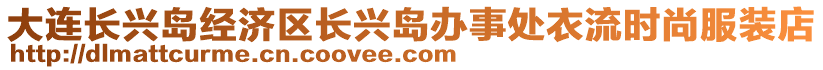 大连长兴岛经济区长兴岛办事处衣流时尚服装店
http://dlmattcurme.cn.coovee.com